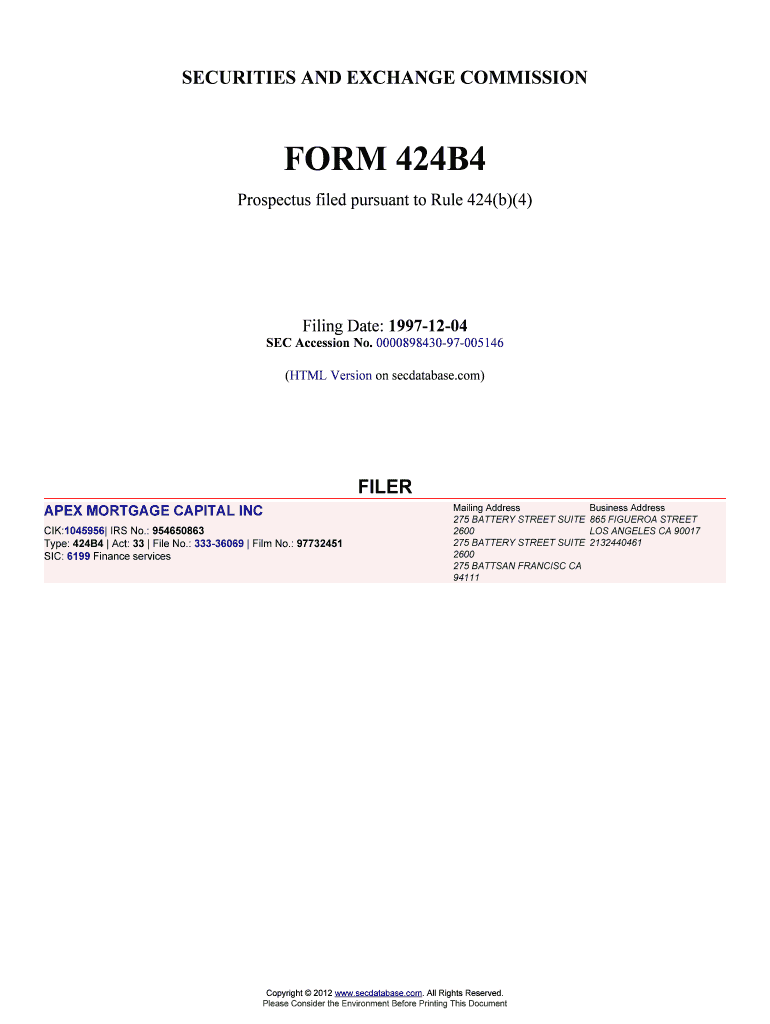 SECURITIES AND EXCHANGE COMMISSION

FORM 424B4

Prospectus filed pursuant to Rule 424(b)(4)

Filing Date: 1997-12-04
SEC Accession No. 0000898430-97-005146

(HTML Version on secdatabase.com)

FILER

APEX MORTGAGE CAPITAL INC

CIK:1045956| IRS No.: 954650863
Type: 424B4 | Act: 33 | File No.: 333-36069 | Film No.: 97732451
SIC: 6199 Finance services

Mailing Address
275 BATTERY STREET SUITE 2600
275 BATTERY STREET SUITE 2600
275 BATTSAN FRANCISC CA 94111

Business Address
865 FIGUEROA STREET
LOS ANGELES CA 90017
2132440461

Copyright © 2012 www.secdatabase.com. All Rights Reserved.
Please Consider the Environment Before Printing This Document